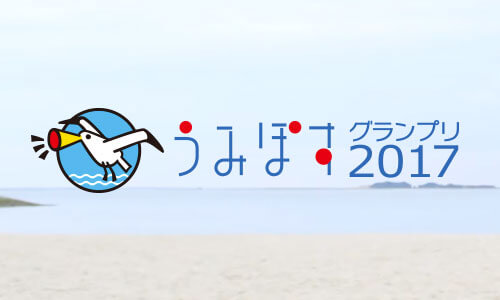 うみぽす グランプリ 2017